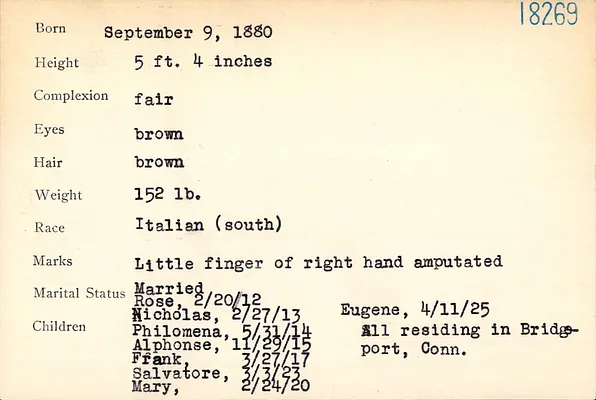 18269

Born September 9, 1880

Height 5 ft. 4 inches

Complexion fair

Eyes brown

Hair brown

Weight 152 lb.

Race Italian (south)

Marks Little finger of right hand amputated

Marital Status Married

Children
Rose, 2/20/12
Nicholas, 2/27/13
Philomena, 5/31/14
Alphonse, 11/29/15
Frank, 3/27/17
Salvatore, 3/3/23
Mary, 2/24/20

Eugene, 4/11/25
All residing in Bridgeport, Conn.